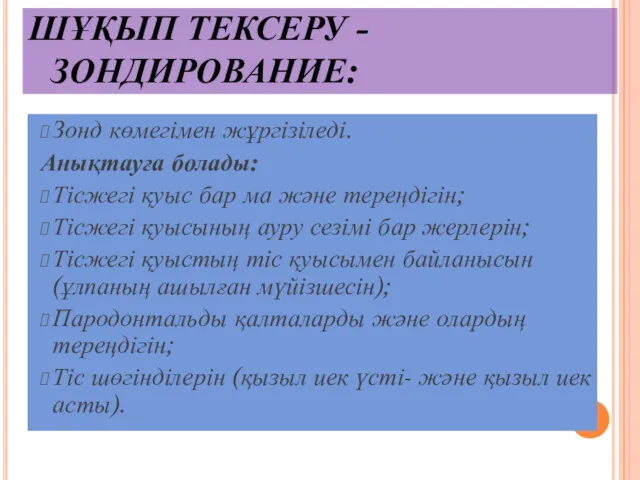 ШҰҚЫП ТЕКСЕРУ - ЗОНДИРОВАНИЕ:

Зонд көмегімен жүргізіледі.

Анықтауға болады:

Тісжегі қуыс бар ма және тереңдігін;

Тісжегі қуысының ауру сезімі бар жерлерін;

Тісжегі қуыстың тіс қуысымен байланысын (ұлпаның ашылған мүйізшесін);

Пародонтальды қалталарды және олардың тереңдігін;

Тіс шөгінділерін (қызыл иек үсті- және қызыл иек асты).